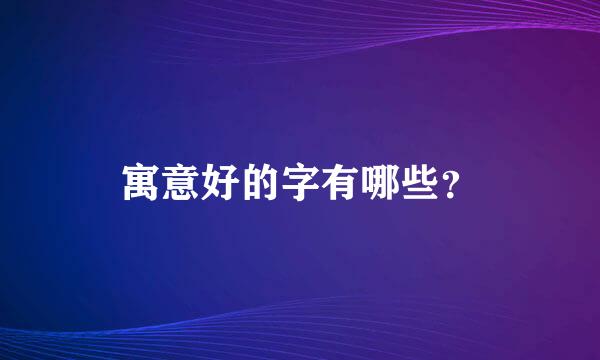 寓意好的字有哪些？